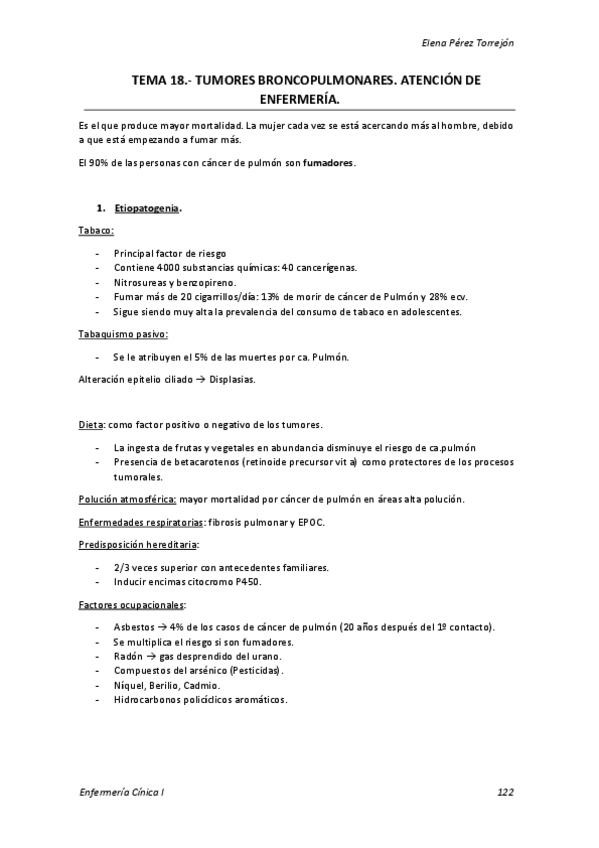 Elena Pérez Torrejón

TEMA 18.- TUMORES BRONCOPULMONARES. ATENCIÓN DE ENFERMERÍA.

Es el que produce mayor mortalidad. La mujer cada vez se está acercando más al hombre, debido a que está empezando a fumar más.

El 90% de las personas con cáncer de pulmón son fumadores.

1. Etiopatogenia.

Tabaco:

- Principal factor de riesgo
- Contiene 4000 substancias químicas: 40 cancerígenas.
- Nitrosureas y benzopireno.
- Fumar más de 20 cigarrillos/día: 13% de morir de cáncer de Pulmón y 28% ecv.
- Sigue siendo muy alta la prevalencia del consumo de tabaco en adolescentes.

Tabaquismo pasivo:

- Se le atribuyen el 5% de las muertes por ca. Pulmón.

Alteración epitelio ciliado → Displasias.

Dieta: como factor positivo o negativo de los tumores.

- La ingesta de frutas y vegetales en abundancia disminuye el riesgo de ca.pulmón
- Presencia de betacarotenos (retinoide precursor vit a) como protectores de los procesos tumorales.

Polución atmosférica: mayor mortalidad por cáncer de pulmón en áreas alta polución.

Enfermedades respiratorias: fibrosis pulmonar y EPOC.

Predisposición hereditaria:

- 2/3 veces superior con antecedentes familiares.
- Inducir encimas citocromo P450.

Factores ocupacionales:

- Asbestos → 4% de los casos de cáncer de pulmón (20 años después del 1º contacto).
- Se multiplica el riesgo si son fumadores.
- Radón → gas desprendido del urano.
- Compuestos del arsénico (Pesticidas).
- Níquel, Berilio, Cadmio.
- Hidrocarbonos policíclicos aromáticos.

Enfermería Cínica I

122